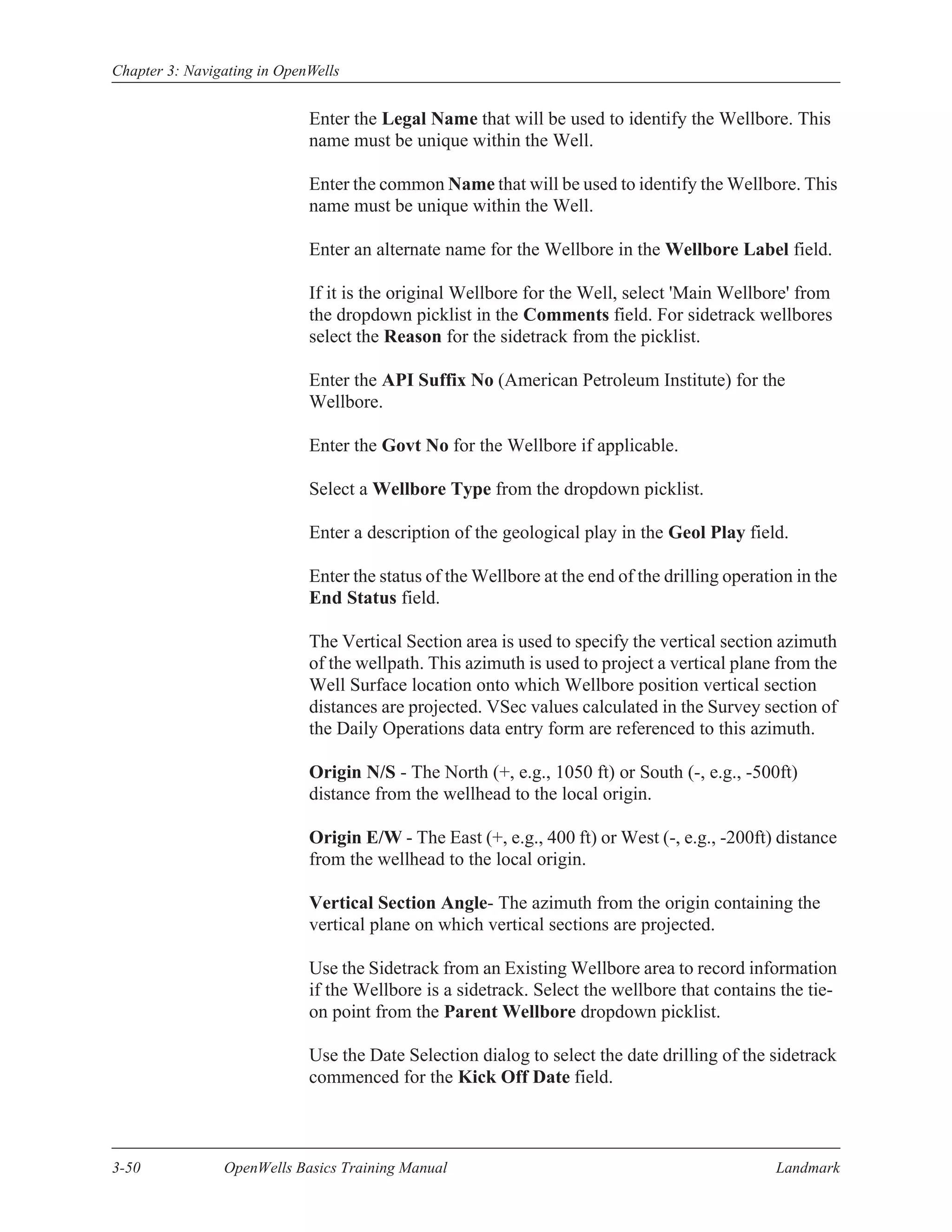 Chapter 3: Navigating in OpenWells

Enter the Legal Name that will be used to identify the Wellbore. This name must be unique within the Well.

Enter the common Name that will be used to identify the Wellbore. This name must be unique within the Well.

Enter an alternate name for the Wellbore in the Wellbore Label field.

If it is the original Wellbore for the Well, select 'Main Wellbore' from the dropdown picklist in the Comments field. For sidetrack wellbores select the Reason for the sidetrack from the picklist.

Enter the API Suffix No (American Petroleum Institute) for the Wellbore.

Enter the Govt No for the Wellbore if applicable.

Select a Wellbore Type from the dropdown picklist.

Enter a description of the geological play in the Geol Play field.

Enter the status of the Wellbore at the end of the drilling operation in the End Status field.

The Vertical Section area is used to specify the vertical section azimuth of the wellpath. This azimuth is used to project a vertical plane from the Well Surface location onto which Wellbore position vertical section distances are projected. VSec values calculated in the Survey section of the Daily Operations data entry form are referenced to this azimuth.

Origin N/S - The North (+, e.g., 1050 ft) or South (-, e.g., -500ft) distance from the wellhead to the local origin.

Origin E/W - The East (+, e.g., 400 ft) or West (-, e.g., -200ft) distance from the wellhead to the local origin.

Vertical Section Angle- The azimuth from the origin containing the vertical plane on which vertical sections are projected.

Use the Sidetrack from an Existing Wellbore area to record information if the Wellbore is a sidetrack. Select the wellbore that contains the tie-on point from the Parent Wellbore dropdown picklist.

Use the Date Selection dialog to select the date drilling of the sidetrack commenced for the Kick Off Date field.

3-50 OpenWells Basics Training Manual Landmark